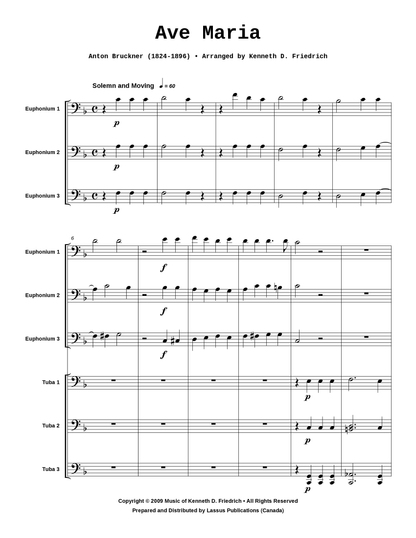 Ave Maria

Anton Bruckner (1824-1896) • Arranged by Kenneth D. Friedrich

Solemn and Moving ♩ = 60

Euphonium 1
p

Euphonium 2
p

Euphonium 3
p

6

Euphonium 1
f

Euphonium 2
f

Euphonium 3
f

Tuba 1
p

Tuba 2
p

Tuba 3
p

Copyright © 2009 Music of Kenneth D. Friedrich • All Rights Reserved
Prepared and Distributed by Lassus Publications (Canada)